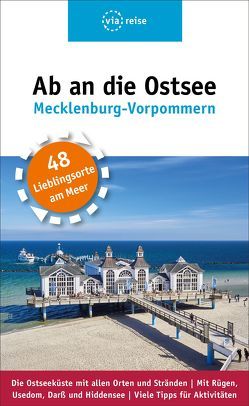 via reise

Ab an die Ostsee
Mecklenburg-Vorpommern

48 Lieblingsorte am Meer

Die Ostseeküste mit allen Orten und Stränden | Mit Rügen, Usedom, Darß und Hiddensee | Viele Tipps für Aktivitäten